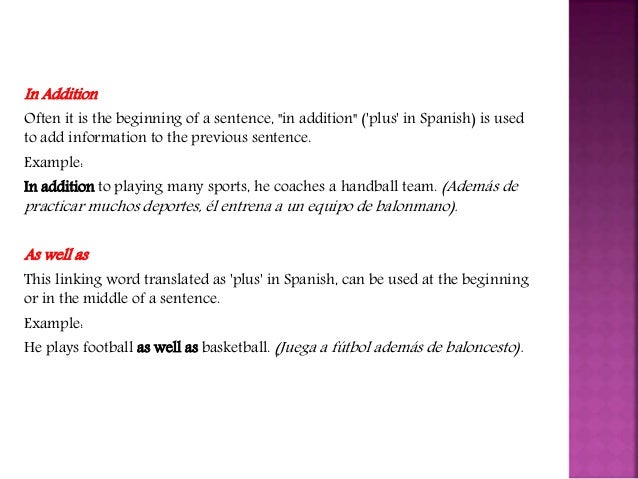 In Addition

Often it is the beginning of a sentence, "in addition" ('plus' in Spanish) is used to add information to the previous sentence.

Example:

In addition to playing many sports, he coaches a handball team. (Además de practicar muchos deportes, él entrena a un equipo de balonmano).

As well as

This linking word translated as 'plus' in Spanish, can be used at the beginning or in the middle of a sentence.

Example:

He plays football as well as basketball. (Juega a fútbol además de baloncesto).